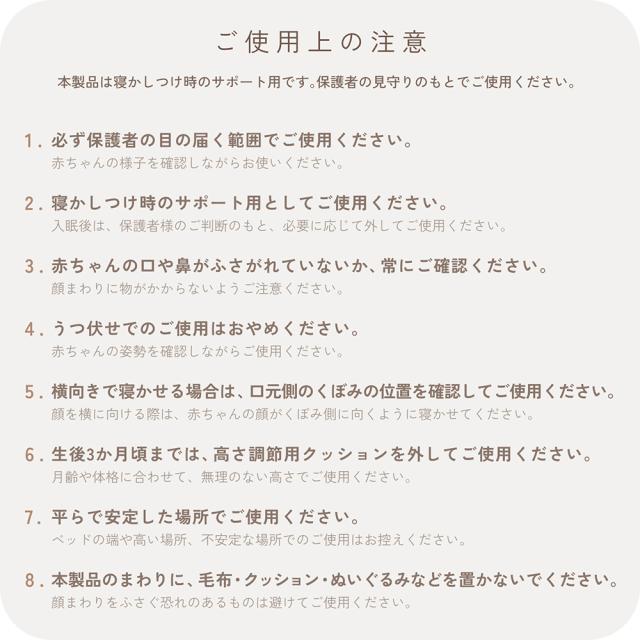 ご使用上の注意

本製品は寝かしつけ時のサポート用です。保護者の見守りのもとでご使用ください。

1. 必ず保護者の目の届く範囲でご使用ください。
赤ちゃんの様子を確認しながらお使いください。

2. 寝かしつけ時のサポート用としてご使用ください。
入眠後は、保護者様のご判断のもと、必要に応じて外してご使用ください。

3. 赤ちゃんの口や鼻がふさがれていないか、常にご確認ください。
顔まわりに物がかからないようご注意ください。

4. うつ伏せでのご使用はおやめください。
赤ちゃんの姿勢を確認しながらご使用ください。

5. 横向きで寝かせる場合は、口元側のくぼみの位置を確認してご使用ください。
顔を横に向ける際は、赤ちゃんの顔がくぼみ側に向くように寝かせてください。

6. 生後3か月頃までは、高さ調節用クッションを外してご使用ください。
月齢や体格に合わせて、無理のない高さでご使用ください。

7. 平らで安定した場所でご使用ください。
ベッドの端や高い場所、不安定な場所でのご使用はお控えください。

8. 本製品のまわりに、毛布・クッション・ぬいぐるみなどを置かないでください。
顔まわりをふさぐ恐れのあるものは避けてご使用ください。